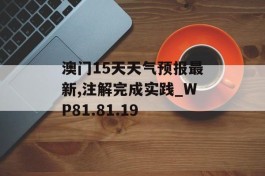 澳门15天天气预报最新,注解完成实践_WP81.81.19